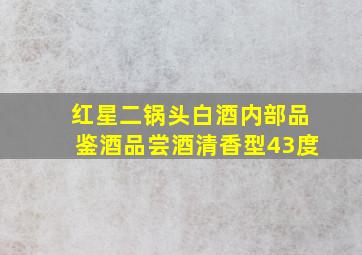 红星二锅头白酒内部品鉴酒品尝酒清香型43度